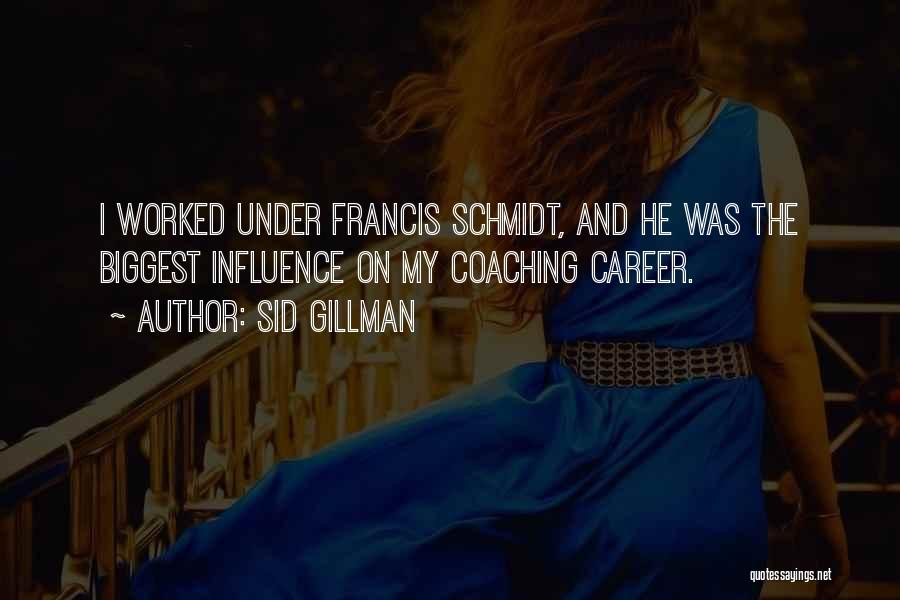 I WORKED UNDER FRANCIS SCHMIDT, AND HE WAS THE BIGGEST INFLUENCE ON MY COACHING CAREER.

~ AUTHOR: SID GILLMAN

quotessayings.net